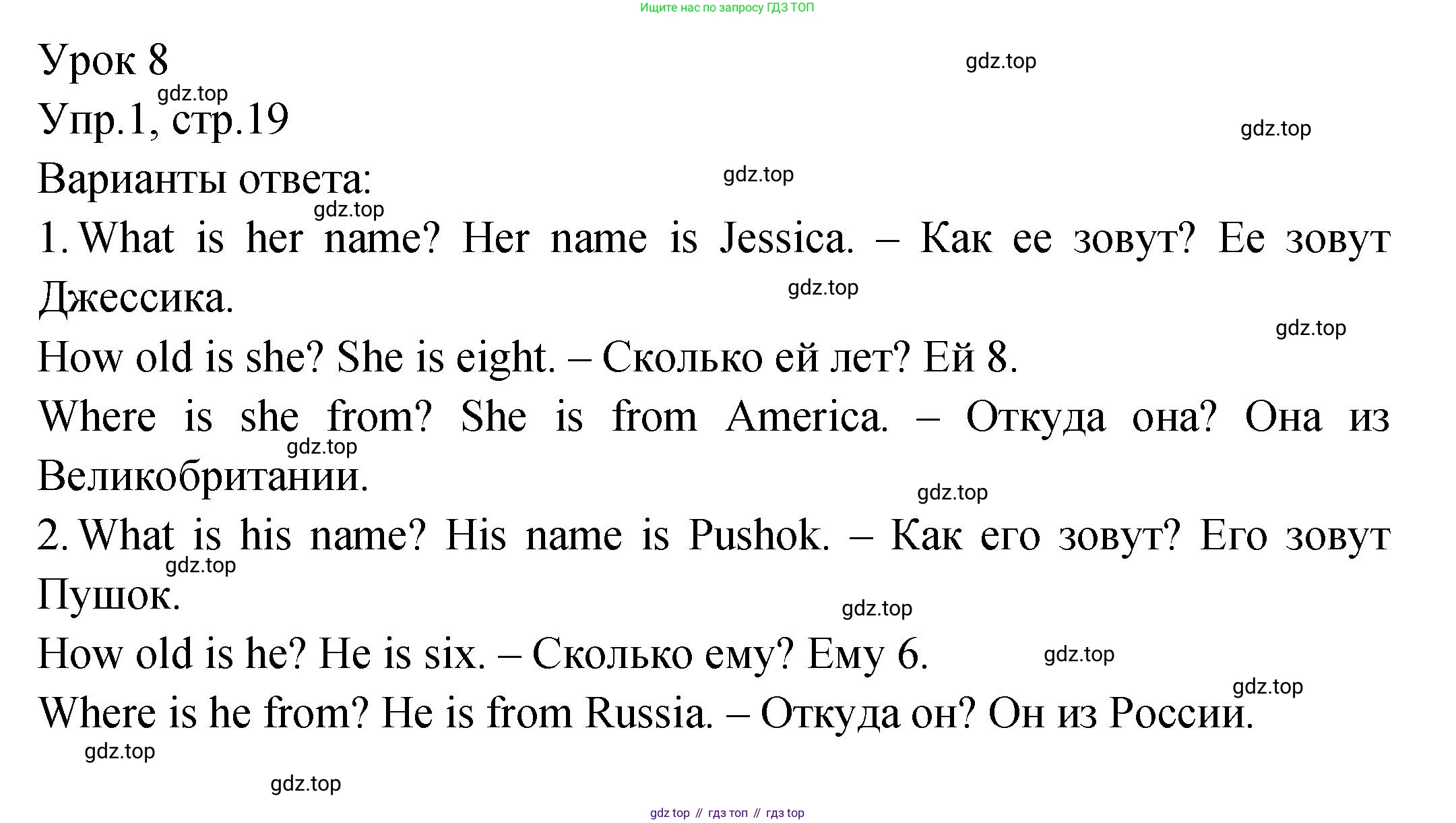 Ищите нас по запросу ГДЗ ТОП

Урок 8

gdz.top

gdz.top

Упр.1, стр.19

gdz.top

Варианты ответа:

gdz.top

gdz.top

1. What is her name? Her name is Jessica. – Как ее зовут? Ее зовут Джессика.

gdz.top

gdz.top

How old is she? She is eight. – Сколько ей лет? Ей 8.

Where is she from? She is from America. – Откуда она? Она из Великобритании.

gdz.top

gdz.top

2. What is his name? His name is Pushok. – Как его зовут? Его зовут Пушок.

gdz.top

gdz.top

How old is he? He is six. – Сколько ему? Ему 6.

gdz.top

gdz.top

Where is he from? He is from Russia. – Откуда он? Он из России.

gdz.top

gdz.top

gdz top // гдз топ // гдз top